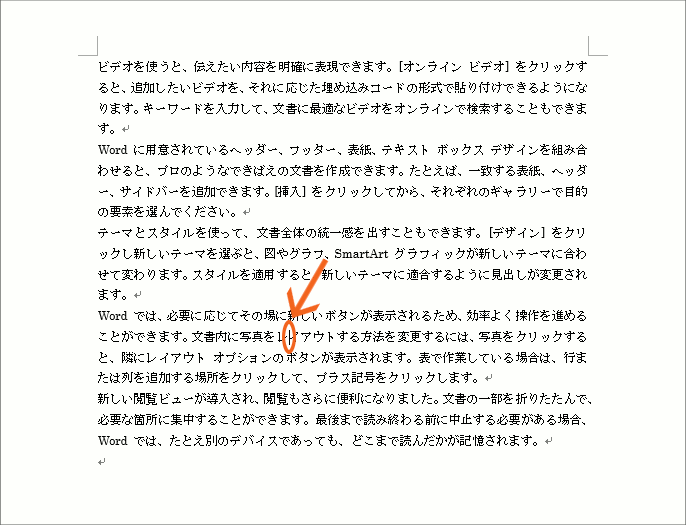 ビデオを使うと、伝えたい内容を明確に表現できます。[オンライン ビデオ] をクリックすると、追加したいビデオを、それに応じた埋め込みコードの形式で貼り付けできるようになります。キーワードを入力して、文書に最適なビデオをオンラインで検索することもできます。

Word に用意されているヘッダー、フッター、表紙、テキスト ボックス デザインを組み合わせると、プロのようなできばえの文書を作成できます。たとえば、一致する表紙、ヘッダー、サイドバーを追加できます。[挿入] をクリックしてから、それぞれのギャラリーで目的の要素を選んでください。

テーマとスタイルを使って、文書全体の統一感を出すこともできます。[デザイン] をクリックし新しいテーマを選ぶと、図やグラフ、SmartArt グラフィックが新しいテーマに合わせて変わります。スタイルを適用すると、新しいテーマに適合するように見出しが変更されます。

Word では、必要に応じてその場に新しいボタンが表示されるため、効率よく操作を進めることができます。文書内に写真をレイアウトする方法を変更するには、写真をクリックすると、隣にレイアウト オプションのボタンが表示されます。表で作業している場合は、行または列を追加する場所をクリックして、プラス記号をクリックします。

新しい閲覧ビューが導入され、閲覧もさらに便利になりました。文書の一部を折りたたんで、必要な箇所に集中することができます。最後まで読み終わる前に中止する必要がある場合、Word では、たとえ別のデバイスであっても、どこまで読んだかが記憶されます。